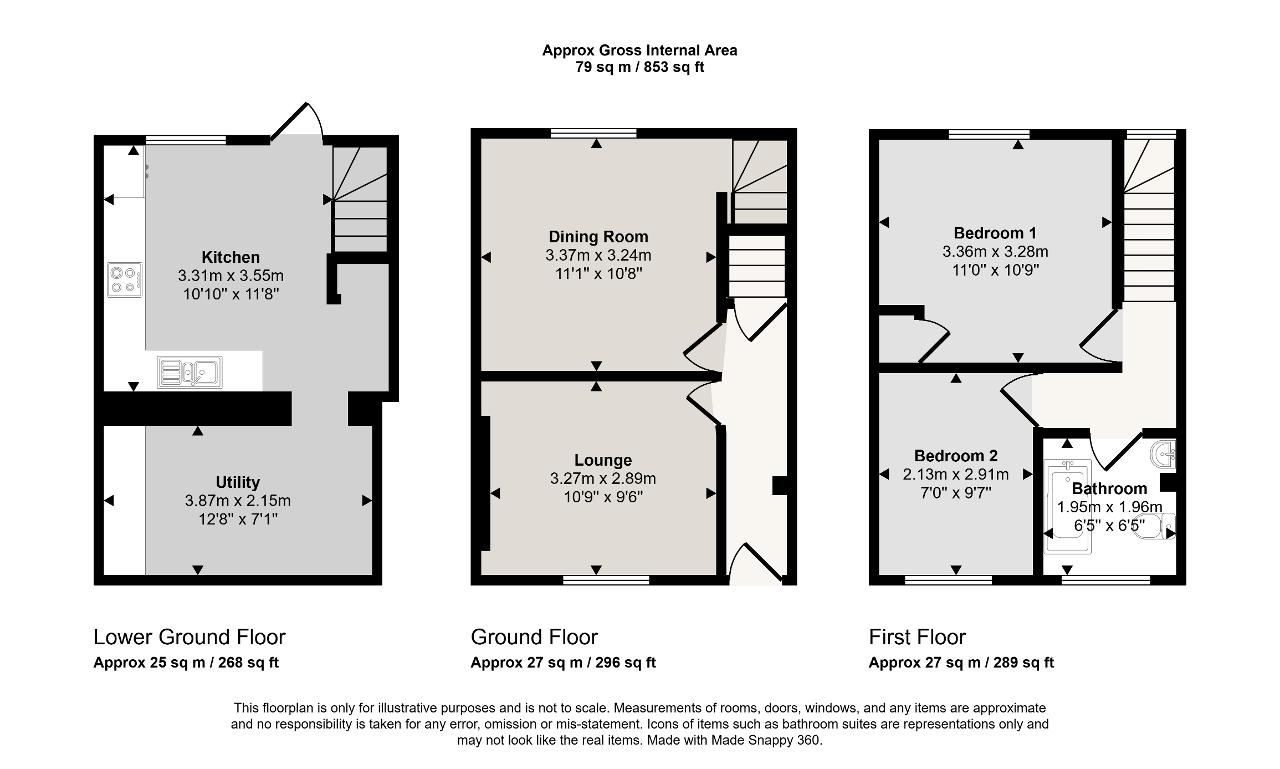 Approx Gross Internal Area
79 sq m / 853 sq ft

Kitchen
3.31m x 3.55m
10'10" x 11'8"

Utility
3.87m x 2.15m
12'8" x 7'1"

Dining Room
3.37m x 3.24m
11'1" x 10'8"

Lounge
3.27m x 2.89m
10'9" x 9'6"

Bedroom 1
3.36m x 3.28m
11'0" x 10'9"

Bedroom 2
2.13m x 2.91m
7'0" x 9'7"

Bathroom
1.95m x 1.96m
6'5" x 6'5"

Lower Ground Floor
Approx 25 sq m / 268 sq ft

Ground Floor
Approx 27 sq m / 296 sq ft

First Floor
Approx 27 sq m / 289 sq ft

This floorplan is only for illustrative purposes and is not to scale. Measurements of rooms, doors, windows, and any items are approximate and no responsibility is taken for any error, omission or mis-statement. Icons of items such as bathroom suites are representations only and may not look like the real items. Made with Made Snappy 360.